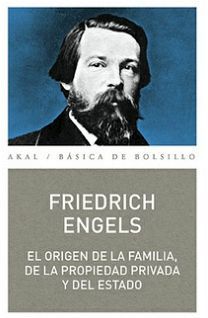 AKAL / BÁSICA DE BOLSILLO

FRIEDRICH
ENGELS

EL ORIGEN DE LA FAMILIA, DE LA PROPIEDAD PRIVADA Y DEL ESTADO